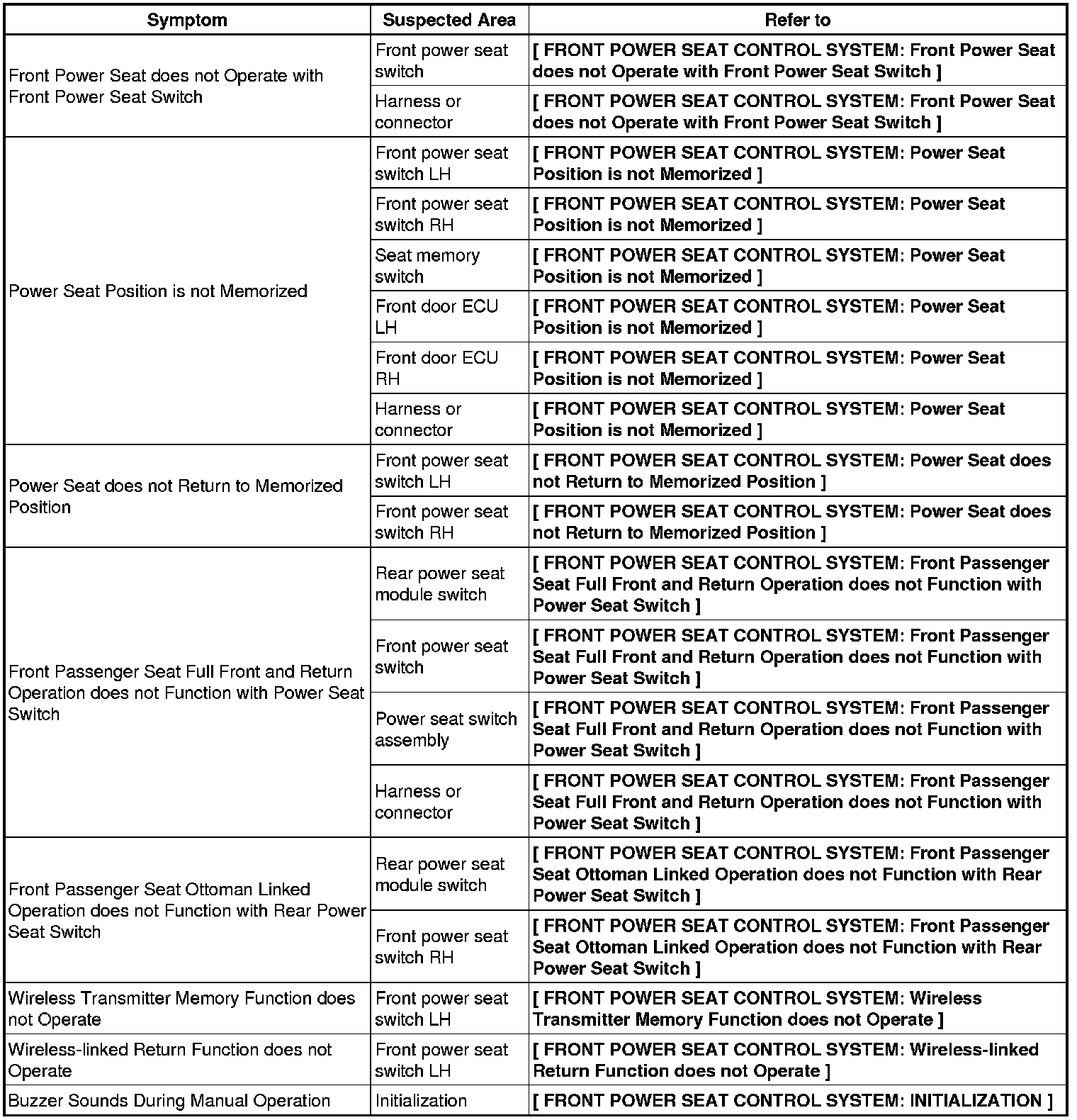 | Symptom | Suspected Area | Refer to |
|---|---|---|
| Front Power Seat does not Operate with Front Power Seat Switch | Front power seat switch | [ FRONT POWER SEAT CONTROL SYSTEM: Front Power Seat does not Operate with Front Power Seat Switch ] |
| | Harness or connector | [ FRONT POWER SEAT CONTROL SYSTEM: Front Power Seat does not Operate with Front Power Seat Switch ] |
| Power Seat Position is not Memorized | Front power seat switch LH | [ FRONT POWER SEAT CONTROL SYSTEM: Power Seat Position is not Memorized ] |
| | Front power seat switch RH | [ FRONT POWER SEAT CONTROL SYSTEM: Power Seat Position is not Memorized ] |
| | Seat memory switch | [ FRONT POWER SEAT CONTROL SYSTEM: Power Seat Position is not Memorized ] |
| | Front door ECU LH | [ FRONT POWER SEAT CONTROL SYSTEM: Power Seat Position is not Memorized ] |
| | Front door ECU RH | [ FRONT POWER SEAT CONTROL SYSTEM: Power Seat Position is not Memorized ] |
| | Harness or connector | [ FRONT POWER SEAT CONTROL SYSTEM: Power Seat Position is not Memorized ] |
| Power Seat does not Return to Memorized Position | Front power seat switch LH | [ FRONT POWER SEAT CONTROL SYSTEM: Power Seat does not Return to Memorized Position ] |
| | Front power seat switch RH | [ FRONT POWER SEAT CONTROL SYSTEM: Power Seat does not Return to Memorized Position ] |
| Front Passenger Seat Full Front and Return Operation does not Function with Power Seat Switch | Rear power seat module switch | [ FRONT POWER SEAT CONTROL SYSTEM: Front Passenger Seat Full Front and Return Operation does not Function with Power Seat Switch ] |
| | Front power seat switch | [ FRONT POWER SEAT CONTROL SYSTEM: Front Passenger Seat Full Front and Return Operation does not Function with Power Seat Switch ] |
| | Power seat switch assembly | [ FRONT POWER SEAT CONTROL SYSTEM: Front Passenger Seat Full Front and Return Operation does not Function with Power Seat Switch ] |
| | Harness or connector | [ FRONT POWER SEAT CONTROL SYSTEM: Front Passenger Seat Full Front and Return Operation does not Function with Power Seat Switch ] |
| Front Passenger Seat Ottoman Linked Operation does not Function with Rear Power Seat Switch | Rear power seat module switch | [ FRONT POWER SEAT CONTROL SYSTEM: Front Passenger Seat Ottoman Linked Operation does not Function with Rear Power Seat Switch ] |
| | Front power seat switch RH | [ FRONT POWER SEAT CONTROL SYSTEM: Front Passenger Seat Ottoman Linked Operation does not Function with Rear Power Seat Switch ] |
| Wireless Transmitter Memory Function does not Operate | Front power seat switch LH | [ FRONT POWER SEAT CONTROL SYSTEM: Wireless Transmitter Memory Function does not Operate ] |
| Wireless-linked Return Function does not Operate | Front power seat switch LH | [ FRONT POWER SEAT CONTROL SYSTEM: Wireless-linked Return Function does not Operate ] |
| Buzzer Sounds During Manual Operation | Initialization | [ FRONT POWER SEAT CONTROL SYSTEM: INITIALIZATION ] |